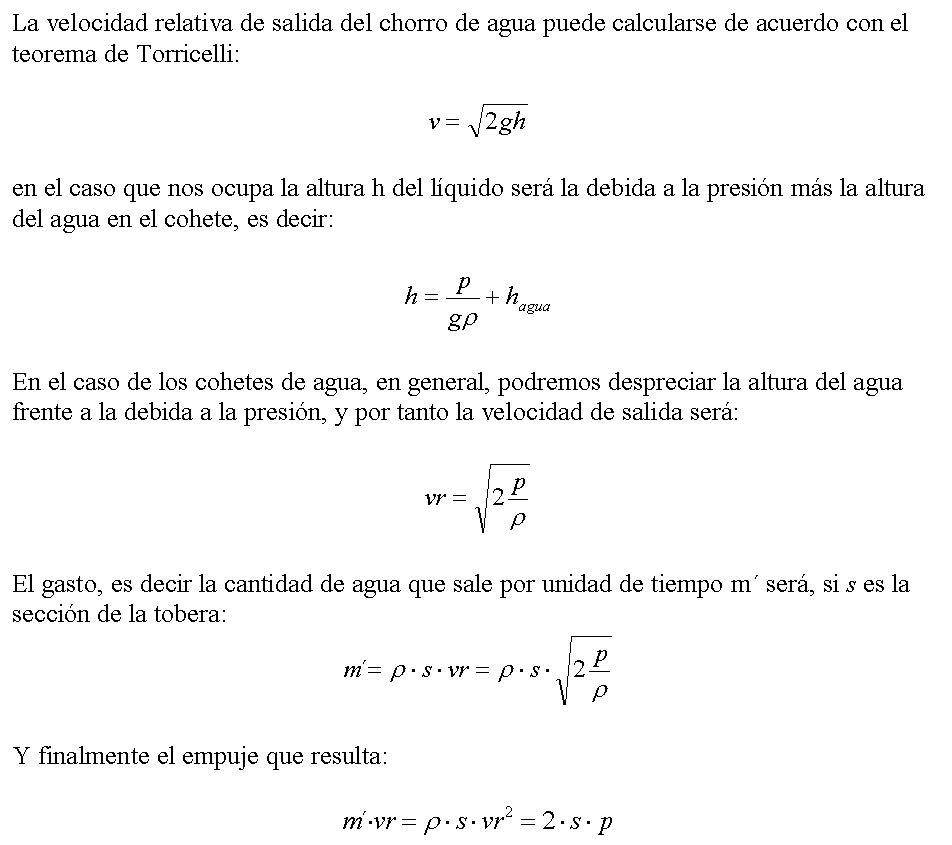 La velocidad relativa de salida del chorro de agua puede calcularse de acuerdo con el teorema de Torricelli:

$v = \sqrt{2gh}$

en el caso que nos ocupa la altura h del líquido será la debida a la presión más la altura del agua en el cohete, es decir:

$h = \frac{p}{g\rho} + h_{agua}$

En el caso de los cohetes de agua, en general, podremos despreciar la altura del agua frente a la debida a la presión, y por tanto la velocidad de salida será:

$vr = \sqrt{2\frac{p}{\rho}}$

El gasto, es decir la cantidad de agua que sale por unidad de tiempo m´ será, si s es la sección de la tobera:

$m' = \rho \cdot s \cdot vr = \rho \cdot s \cdot \sqrt{2\frac{p}{\rho}}$

Y finalmente el empuje que resulta:

$m' \cdot vr = \rho \cdot s \cdot vr^2 = 2 \cdot s \cdot p$